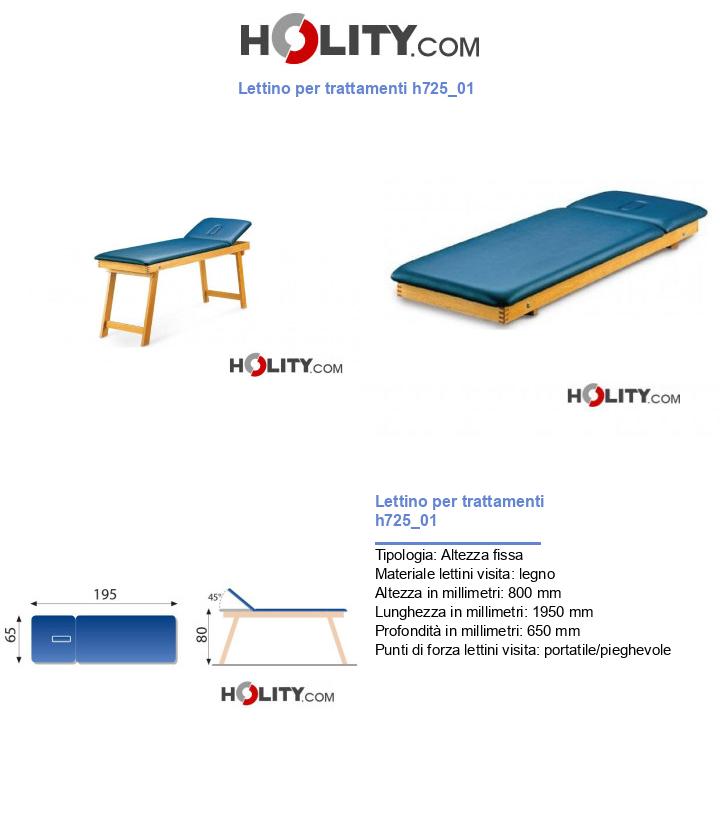 HOLITY.COM

Lettino per trattamenti h725_01

HOLITY.COM

HOLITY.COM

195

65

45°

80

HOLITY.COM

Lettino per trattamenti h725_01

Tipologia: Altezza fissa
Materiale lettini visita: legno
Altezza in millimetri: 800 mm
Lunghezza in millimetri: 1950 mm
Profondità in millimetri: 650 mm
Punti di forza lettini visita: portatile/pieghevole